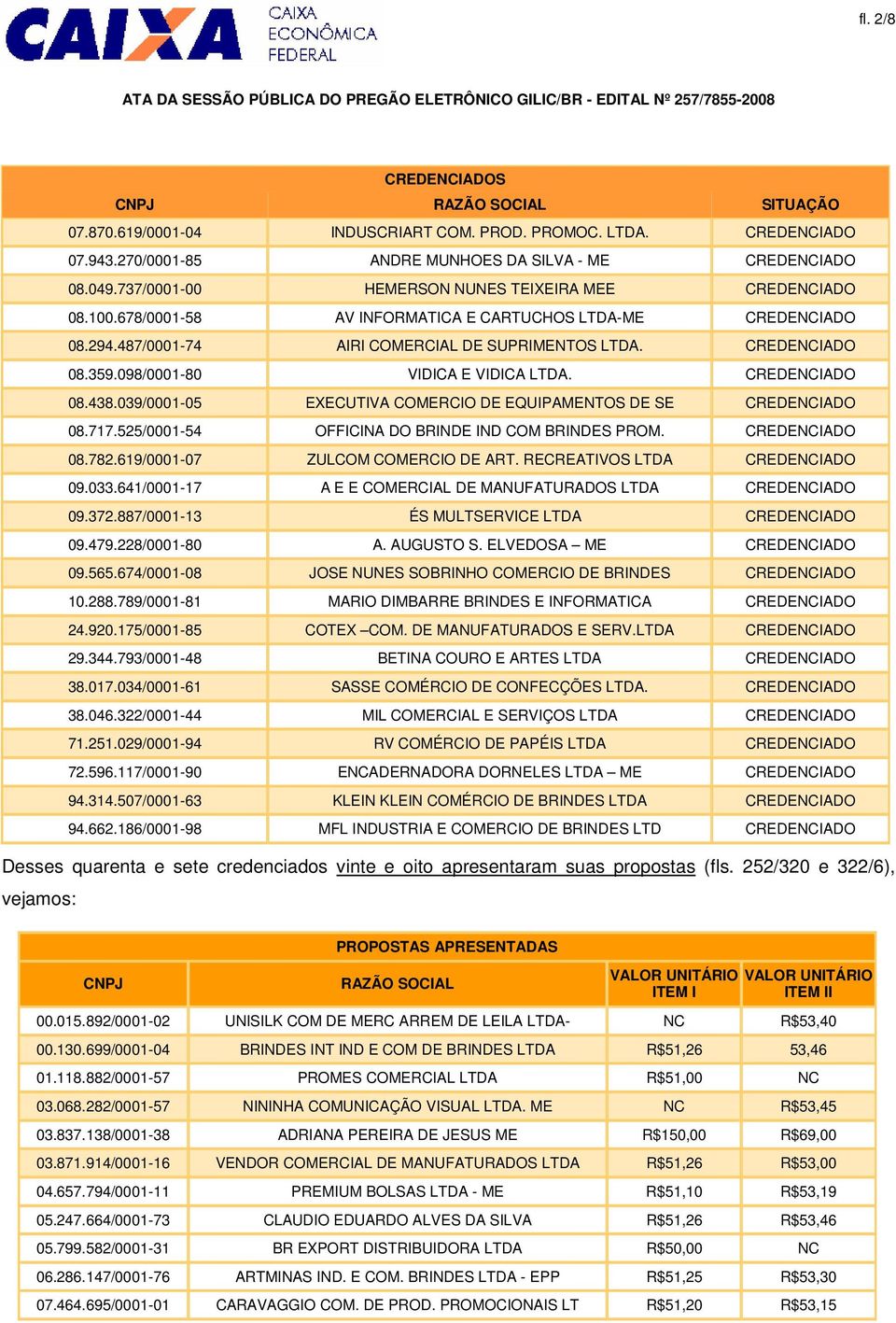 CAIXA CAIXA ECONÔMICA FEDERAL

fl. 2/8

ATA DA SESSÃO PÚBLICA DO PREGÃO ELETRÔNICO GILIC/BR - EDITAL Nº 257/7855-2008

CREDENCIADOS

| CNPJ | RAZÃO SOCIAL | SITUAÇÃO |
|---|---|---|
| 07.870.619/0001-04 | INDUSCRIART COM. PROD. PROMOC. LTDA. | CREDENCIADO |
| 07.943.270/0001-85 | ANDRE MUNHOES DA SILVA - ME | CREDENCIADO |
| 08.049.737/0001-00 | HEMERSON NUNES TEIXEIRA MEE | CREDENCIADO |
| 08.100.678/0001-58 | AV INFORMATICA E CARTUCHOS LTDA-ME | CREDENCIADO |
| 08.294.487/0001-74 | AIRI COMERCIAL DE SUPRIMENTOS LTDA. | CREDENCIADO |
| 08.359.098/0001-80 | VIDICA E VIDICA LTDA. | CREDENCIADO |
| 08.438.039/0001-05 | EXECUTIVA COMERCIO DE EQUIPAMENTOS DE SE | CREDENCIADO |
| 08.717.525/0001-54 | OFFICINA DO BRINDE IND COM BRINDES PROM. | CREDENCIADO |
| 08.782.619/0001-07 | ZULCOM COMERCIO DE ART. RECREATIVOS LTDA | CREDENCIADO |
| 09.033.641/0001-17 | A E E COMERCIAL DE MANUFATURADOS LTDA | CREDENCIADO |
| 09.372.887/0001-13 | ÉS MULTSERVICE LTDA | CREDENCIADO |
| 09.479.228/0001-80 | A. AUGUSTO S. ELVEDOSA – ME | CREDENCIADO |
| 09.565.674/0001-08 | JOSE NUNES SOBRINHO COMERCIO DE BRINDES | CREDENCIADO |
| 10.288.789/0001-81 | MARIO DIMBARRE BRINDES E INFORMATICA | CREDENCIADO |
| 24.920.175/0001-85 | COTEX –COM. DE MANUFATURADOS E SERV.LTDA | CREDENCIADO |
| 29.344.793/0001-48 | BETINA COURO E ARTES LTDA | CREDENCIADO |
| 38.017.034/0001-61 | SASSE COMÉRCIO DE CONFECÇÕES LTDA. | CREDENCIADO |
| 38.046.322/0001-44 | MIL COMERCIAL E SERVIÇOS LTDA | CREDENCIADO |
| 71.251.029/0001-94 | RV COMÉRCIO DE PAPÉIS LTDA | CREDENCIADO |
| 72.596.117/0001-90 | ENCADERNADORA DORNELES LTDA – ME | CREDENCIADO |
| 94.314.507/0001-63 | KLEIN KLEIN COMÉRCIO DE BRINDES LTDA | CREDENCIADO |
| 94.662.186/0001-98 | MFL INDUSTRIA E COMERCIO DE BRINDES LTD | CREDENCIADO |

Desses quarenta e sete credenciados vinte e oito apresentaram suas propostas (fls. 252/320 e 322/6), vejamos:

PROPOSTAS APRESENTADAS

| CNPJ | RAZÃO SOCIAL | VALOR UNITÁRIO ITEM I | VALOR UNITÁRIO ITEM II |
|---|---|---|---|
| 00.015.892/0001-02 | UNISILK COM DE MERC ARREM DE LEILA LTDA- | NC | R$53,40 |
| 00.130.699/0001-04 | BRINDES INT IND E COM DE BRINDES LTDA | R$51,26 | 53,46 |
| 01.118.882/0001-57 | PROMES COMERCIAL LTDA | R$51,00 | NC |
| 03.068.282/0001-57 | NININHA COMUNICAÇÃO VISUAL LTDA. ME | NC | R$53,45 |
| 03.837.138/0001-38 | ADRIANA PEREIRA DE JESUS ME | R$150,00 | R$69,00 |
| 03.871.914/0001-16 | VENDOR COMERCIAL DE MANUFATURADOS LTDA | R$51,26 | R$53,00 |
| 04.657.794/0001-11 | PREMIUM BOLSAS LTDA - ME | R$51,10 | R$53,19 |
| 05.247.664/0001-73 | CLAUDIO EDUARDO ALVES DA SILVA | R$51,26 | R$53,46 |
| 05.799.582/0001-31 | BR EXPORT DISTRIBUIDORA LTDA | R$50,00 | NC |
| 06.286.147/0001-76 | ARTMINAS IND. E COM. BRINDES LTDA - EPP | R$51,25 | R$53,30 |
| 07.464.695/0001-01 | CARAVAGGIO COM. DE PROD. PROMOCIONAIS LT | R$51,20 | R$53,15 |